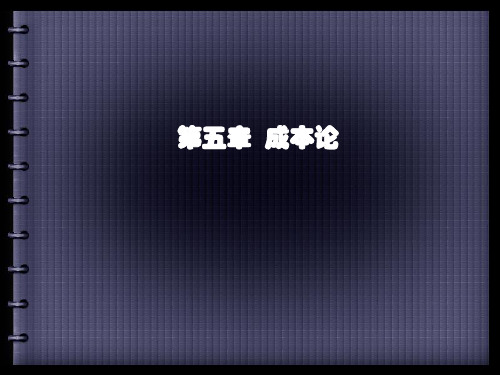 第五章 成本论